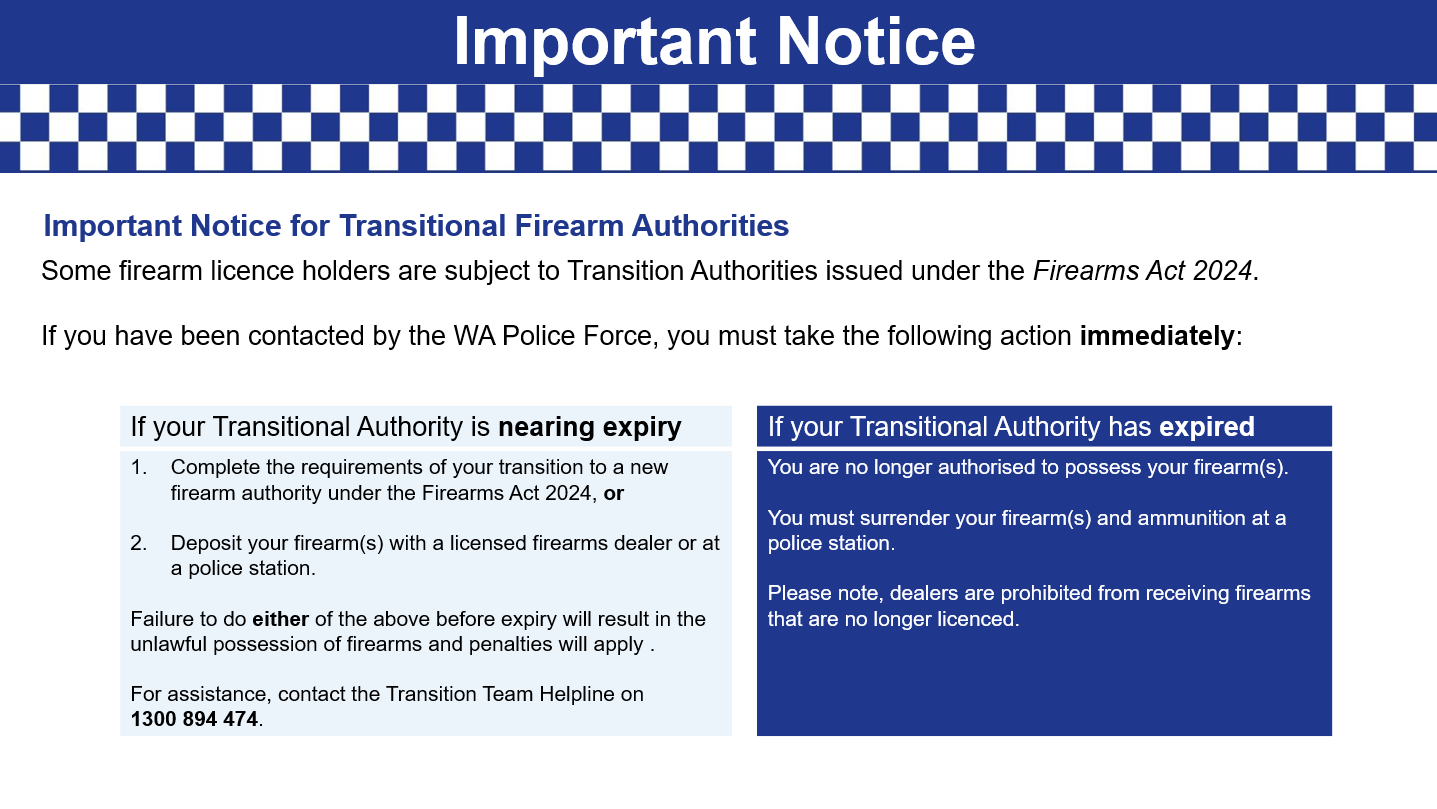 Important Notice

Important Notice for Transitional Firearm Authorities

Some firearm licence holders are subject to Transition Authorities issued under the Firearms Act 2024.

If you have been contacted by the WA Police Force, you must take the following action immediately:

If your Transitional Authority is nearing expiry

1. Complete the requirements of your transition to a new firearm authority under the Firearms Act 2024, or

2. Deposit your firearm(s) with a licensed firearms dealer or at a police station.

Failure to do either of the above before expiry will result in the unlawful possession of firearms and penalties will apply .

For assistance, contact the Transition Team Helpline on 1300 894 474.

If your Transitional Authority has expired

You are no longer authorised to possess your firearm(s).

You must surrender your firearm(s) and ammunition at a police station.

Please note, dealers are prohibited from receiving firearms that are no longer licenced.